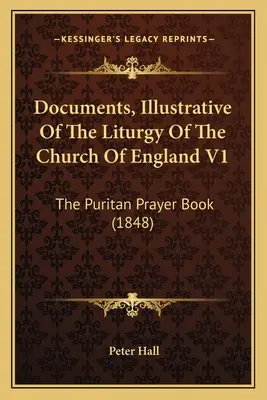 —KESSINGER'S LEGACY REPRINTS—

Documents, Illustrative Of The Liturgy Of The Church Of England V1

The Puritan Prayer Book (1848)

Peter Hall